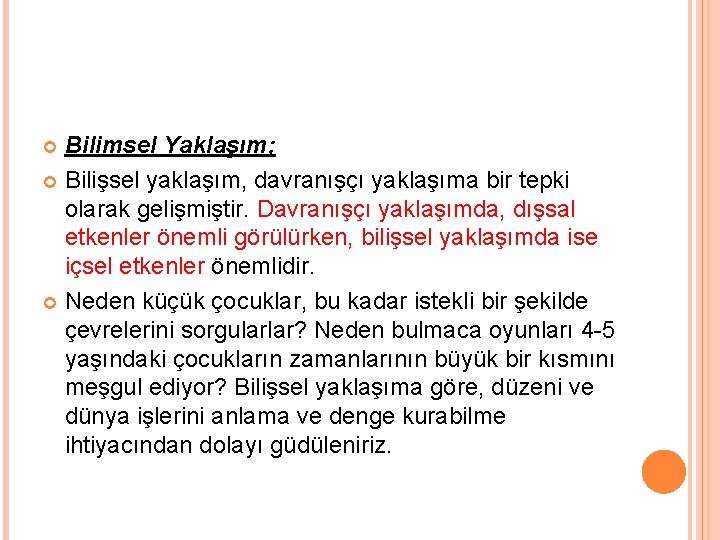 Bilimsel Yaklaşım;

Bilişsel yaklaşım, davranışçı yaklaşıma bir tepki olarak gelişmiştir. Davranışçı yaklaşımda, dışsal etkenler önemli görülürken, bilişsel yaklaşımda ise içsel etkenler önemlidir.

Neden küçük çocuklar, bu kadar istekli bir şekilde çevrelerini sorgularlar? Neden bulmaca oyunları 4-5 yaşındaki çocukların zamanlarının büyük bir kısmını meşgul ediyor? Bilişsel yaklaşıma göre, düzeni ve dünya işlerini anlama ve denge kurabilme ihtiyacından dolayı güdüleniriz.